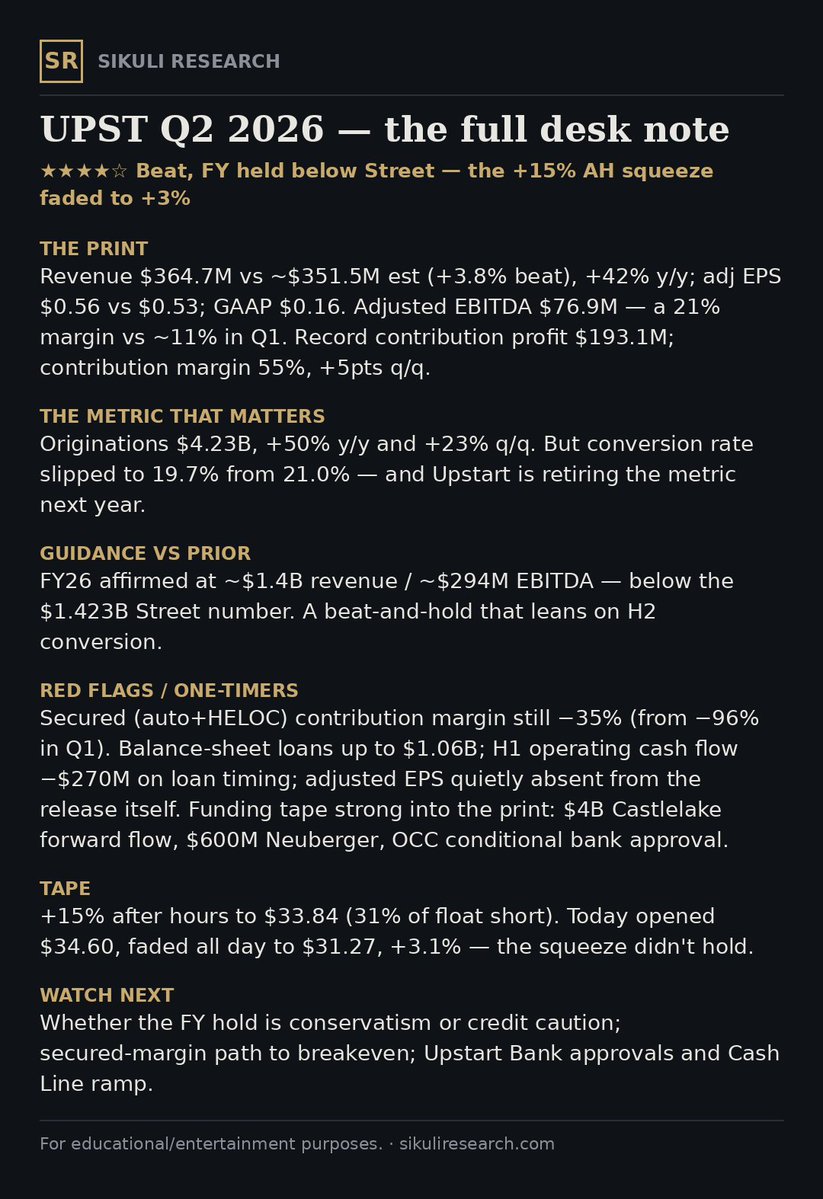 SR SIKULI RESEARCH

UPST Q2 2026 — the full desk note

★★★★☆ Beat, FY held below Street — the +15% AH squeeze faded to +3%

THE PRINT
Revenue \$364.7M vs ~\$351.5M est (+3.8% beat), +42% y/y; adj EPS \$0.56 vs \$0.53; GAAP \$0.16. Adjusted EBITDA \$76.9M — a 21% margin vs ~11% in Q1. Record contribution profit \$193.1M; contribution margin 55%, +5pts q/q.

THE METRIC THAT MATTERS
Originations \$4.23B, +50% y/y and +23% q/q. But conversion rate slipped to 19.7% from 21.0% — and Upstart is retiring the metric next year.

GUIDANCE VS PRIOR
FY26 affirmed at ~\$1.4B revenue / ~\$294M EBITDA — below the \$1.423B Street number. A beat-and-hold that leans on H2 conversion.

RED FLAGS / ONE-TIMERS
Secured (auto+HELOC) contribution margin still −35% (from −96% in Q1). Balance-sheet loans up to \$1.06B; H1 operating cash flow −\$270M on loan timing; adjusted EPS quietly absent from the release itself. Funding tape strong into the print: \$4B Castlelake forward flow, \$600M Neuberger, OCC conditional bank approval.

TAPE
+15% after hours to \$33.84 (31% of float short). Today opened \$34.60, faded all day to \$31.27, +3.1% — the squeeze didn't hold.

WATCH NEXT
Whether the FY hold is conservatism or credit caution; secured-margin path to breakeven; Upstart Bank approvals and Cash Line ramp.

For educational/entertainment purposes. · sikuliresearch.com